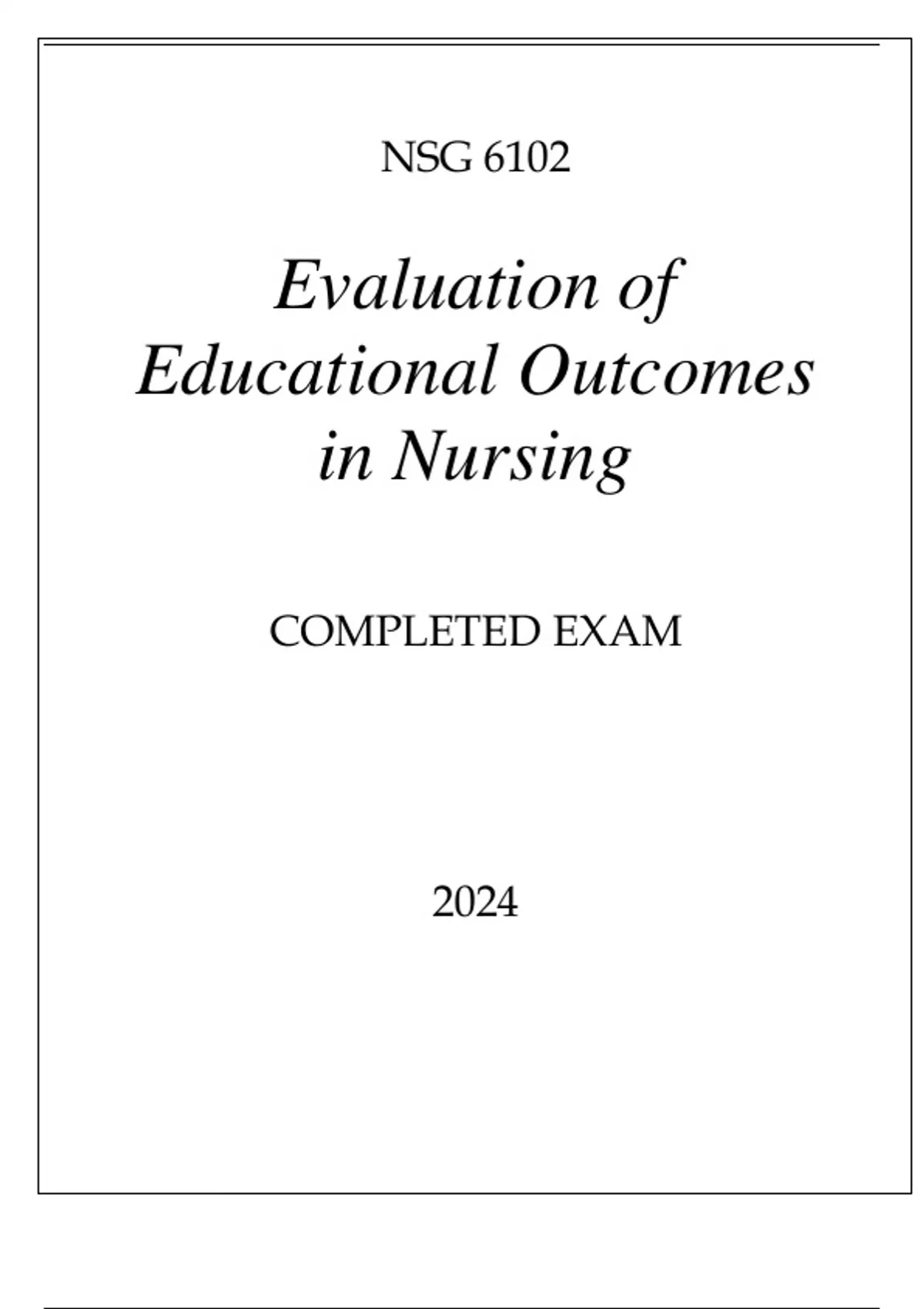 NSG 6102

Evaluation of Educational Outcomes in Nursing

COMPLETED EXAM

2024